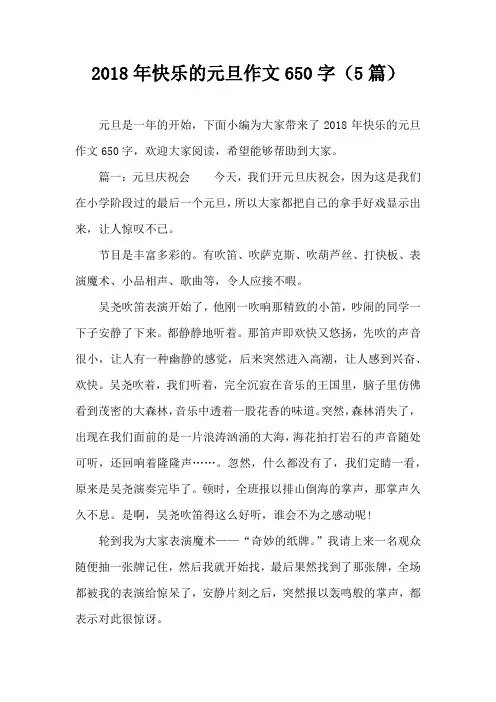 2018年快乐的元旦作文650字（5篇）

元旦是一年的开始，下面小编为大家带来了2018年快乐的元旦作文650字，欢迎大家阅读，希望能够帮助到大家。

篇一：元旦庆祝会　　今天，我们开元旦庆祝会，因为这是我们在小学阶段过的最后一个元旦，所以大家都把自己的拿手好戏显示出来，让人惊叹不已。

节目是丰富多彩的。有吹笛、吹萨克斯、吹葫芦丝、打快板、表演魔术、小品相声、歌曲等，令人应接不暇。

吴尧吹笛表演开始了，他刚一吹响那精致的小笛，吵闹的同学一下子安静了下来。都静静地听着。那笛声即欢快又悠扬，先吹的声音很小，让人有一种幽静的感觉，后来突然进入高潮，让人感到兴奋、欢快。吴尧吹着，我们听着，完全沉寂在音乐的王国里，脑子里仿佛看到茂密的大森林，音乐中透着一股花香的味道。突然，森林消失了，出现在我们面前的是一片浪涛汹涌的大海，海花拍打岩石的声音随处可听，还回响着隆隆声……。忽然，什么都没有了，我们定睛一看，原来是吴尧演奏完毕了。顿时，全班报以排山倒海的掌声，那掌声久久不息。是啊，吴尧吹笛得这么好听，谁会不为之感动呢！

轮到我为大家表演魔术——“奇妙的纸牌。”我请上来一名观众随便抽一张牌记住，然后我就开始找，最后果然找到了那张牌，全场都被我的表演给惊呆了，安静片刻之后，突然报以轰鸣般的掌声，都表示对此很惊讶。